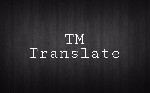 TM
Translate